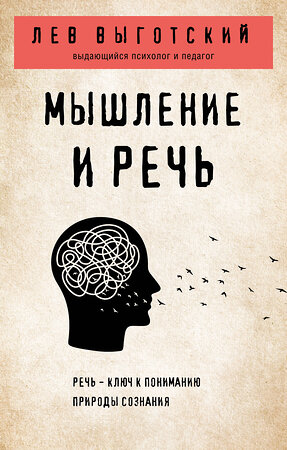 ЛЕВ ВЫГОТСКИЙ
выдающийся психолог и педагог

МЫШЛЕНИЕ И РЕЧЬ

РЕЧЬ – КЛЮЧ К ПОНИМАНИЮ ПРИРОДЫ СОЗНАНИЯ